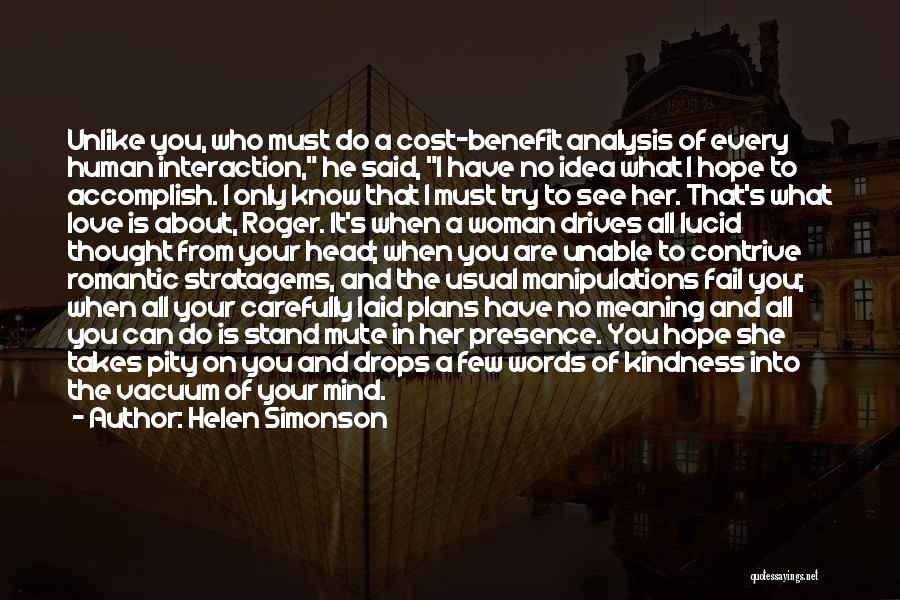 Unlike you, who must do a cost-benefit analysis of every human interaction," he said, "I have no idea what I hope to accomplish. I only know that I must try to see her. That's what love is about, Roger. It's when a woman drives all lucid thought from your head; when you are unable to contrive romantic stratagems, and the usual manipulations fail you; when all your carefully laid plans have no meaning and all you can do is stand mute in her presence. You hope she takes pity on you and drops a few words of kindness into the vacuum of your mind.

- Author: Helen Simonson

quotessayings.net